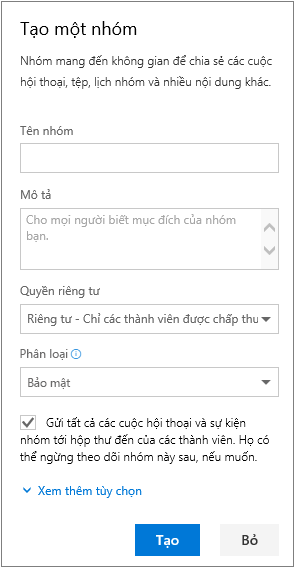 Tạo một nhóm

Nhóm mang đến không gian để chia sẻ các cuộc hội thoại, tệp, lịch nhóm và nhiều nội dung khác.

Tên nhóm

Mô tả

Cho mọi người biết mục đích của nhóm bạn.

Quyền riêng tư

Riêng tư - Chỉ các thành viên được chấp thu

Phân loại

Bảo mật

Gửi tất cả các cuộc hội thoại và sự kiện nhóm tới hộp thư đến của các thành viên. Họ có thể ngừng theo dõi nhóm này sau, nếu muốn.

Xem thêm tùy chọn

Tạo

Bỏ